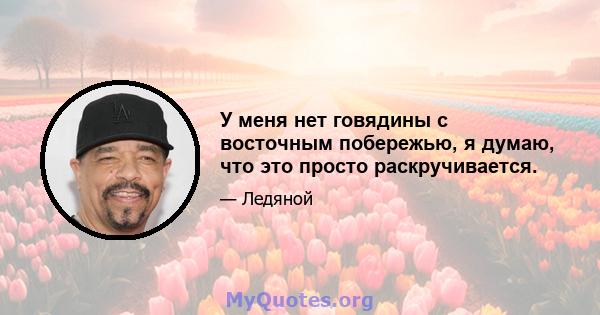 У меня нет говядины с восточным побережью, я думаю, что это просто раскручивается.

— Ледяной

MyQuotes.org